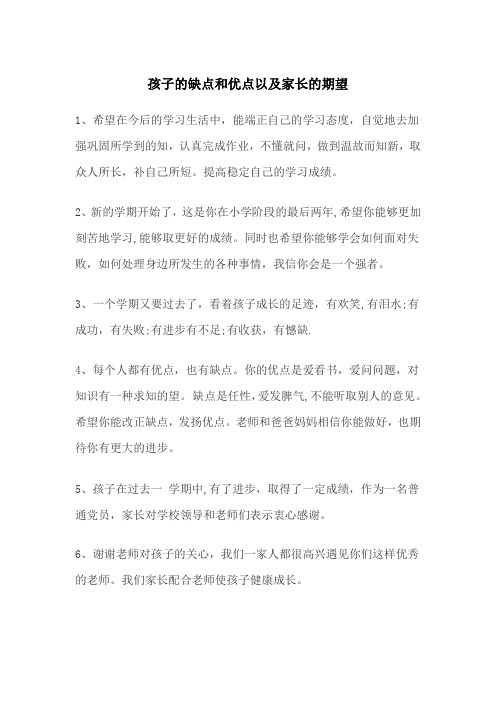 孩子的缺点和优点以及家长的期望

1、希望在今后的学习生活中，能端正自己的学习态度，自觉地去加强巩固所学到的知，认真完成作业，不懂就问，做到温故而知新，取众人所长，补自己所短。提高稳定自己的学习成绩。

2、新的学期开始了，这是你在小学阶段的最后两年,希望你能够更加刻苦地学习,能够取更好的成绩。同时也希望你能够学会如何面对失败，如何处理身边所发生的各种事情，我信你会是一个强者。

3、一个学期又要过去了，看着孩子成长的足迹，有欢笑,有泪水;有成功，有失败;有进步有不足;有收获，有憾缺.

4、每个人都有优点，也有缺点。你的优点是爱看书，爱问问题，对知识有一种求知的望。缺点是任性,爱发脾气,不能听取别人的意见。希望你能改正缺点，发扬优点。老师和爸爸妈妈相信你能做好，也期待你有更大的进步。

5、孩子在过去一 学期中,有了进步，取得了一定成绩，作为一名普通党员，家长对学校领导和老师们表示衷心感谢。

6、谢谢老师对孩子的关心，我们一家人都很高兴遇见你们这样优秀的老师。我们家长配合老师使孩子健康成长。